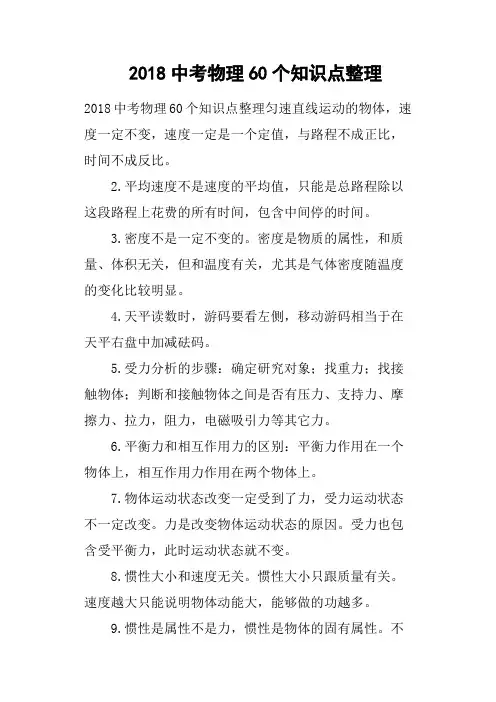 2018 中考物理 60 个知识点整理

2018 中考物理 60 个知识点整理匀速直线运动的物体，速度一定不变，速度一定是一个定值，与路程不成正比，时间不成反比。

2.平均速度不是速度的平均值，只能是总路程除以这段路程上花费的所有时间，包含中间停的时间。

3.密度不是一定不变的。密度是物质的属性，和质量、体积无关，但和温度有关，尤其是气体密度随温度的变化比较明显。

4.天平读数时，游码要看左侧，移动游码相当于在天平右盘中加减砝码。

5.受力分析的步骤：确定研究对象；找重力；找接触物体；判断和接触物体之间是否有压力、支持力、摩擦力、拉力，阻力，电磁吸引力等其它力。

6.平衡力和相互作用力的区别：平衡力作用在一个物体上，相互作用力作用在两个物体上。

7.物体运动状态改变一定受到了力，受力运动状态不一定改变。力是改变物体运动状态的原因。受力也包含受平衡力，此时运动状态就不变。

8.惯性大小和速度无关。惯性大小只跟质量有关。速度越大只能说明物体动能大，能够做的功越多。

9.惯性是属性不是力，惯性是物体的固有属性。不